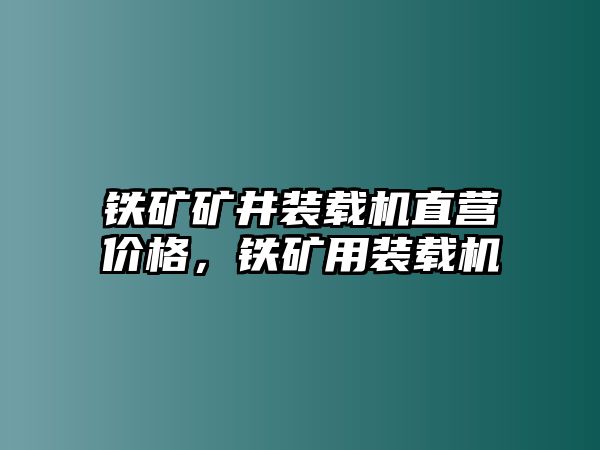 铁矿矿井装载机直营价格，铁矿用装载机